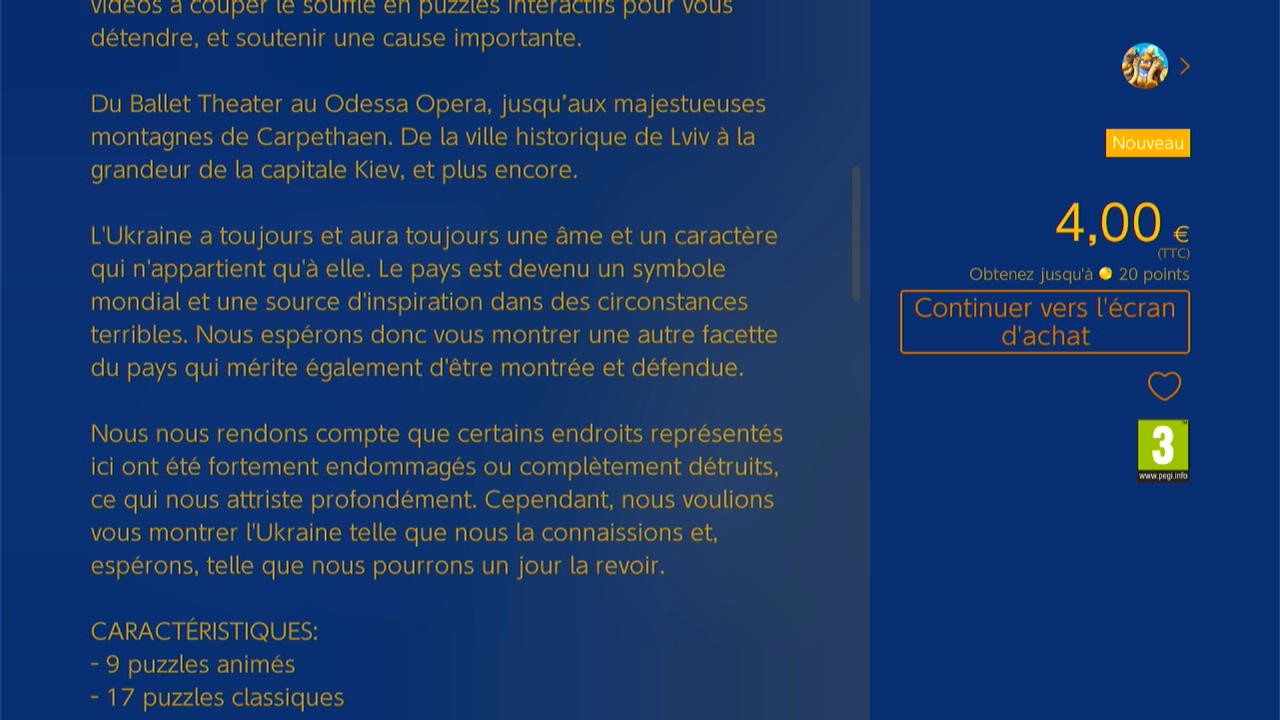 vidéos à couper le souffle en puzzles interactifs pour vous détendre, et soutenir une cause importante.

Du Ballet Theater au Odessa Opera, jusqu'aux majestueuses montagnes de Carpethaen. De la ville historique de Lviv à la grandeur de la capitale Kiev, et plus encore.

L'Ukraine a toujours et aura toujours une âme et un caractère qui n'appartient qu'à elle. Le pays est devenu un symbole mondial et une source d'inspiration dans des circonstances terribles. Nous espérons donc vous montrer une autre facette du pays qui mérite également d'être montrée et défendue.

Nous nous rendons compte que certains endroits représentés ici ont été fortement endommagés ou complètement détruits, ce qui nous attriste profondément. Cependant, nous voulions vous montrer l'Ukraine telle que nous la connaissions et, espérons, telle que nous pourrons un jour la revoir.

CARACTÉRISTIQUES:
- 9 puzzles animés
- 17 puzzles classiques

Nouveau

4,00 €
(TTC)
Obtenez jusqu'à 20 points

Continuer vers l'écran d'achat

3
www.pegi.info